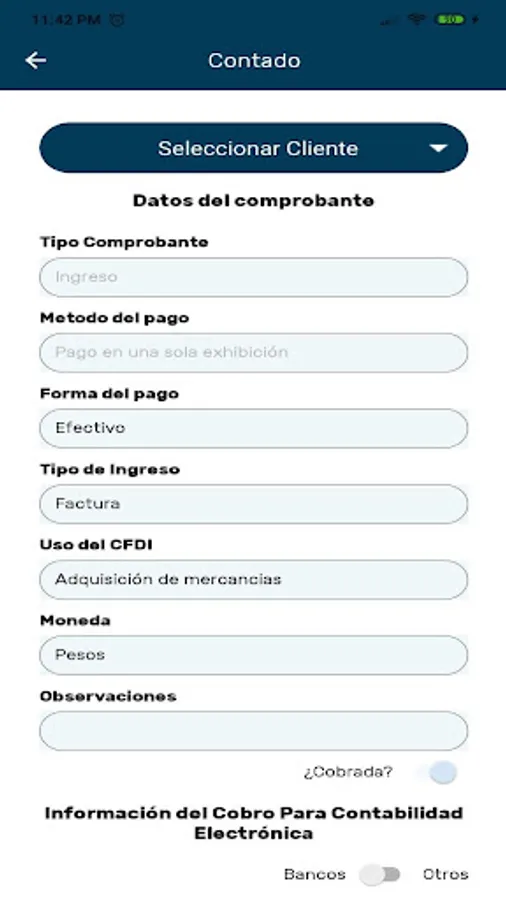 11:42 PM

Contado

Seleccionar Cliente

Datos del comprobante

Tipo Comprobante

Ingreso

Metodo del pago

Pago en una sola exhibición

Forma del pago

Efectivo

Tipo de Ingreso

Factura

Uso del CFDI

Adquisición de mercancias

Moneda

Pesos

Observaciones

¿Cobrada?

Información del Cobro Para Contabilidad Electrónica

Bancos Otros